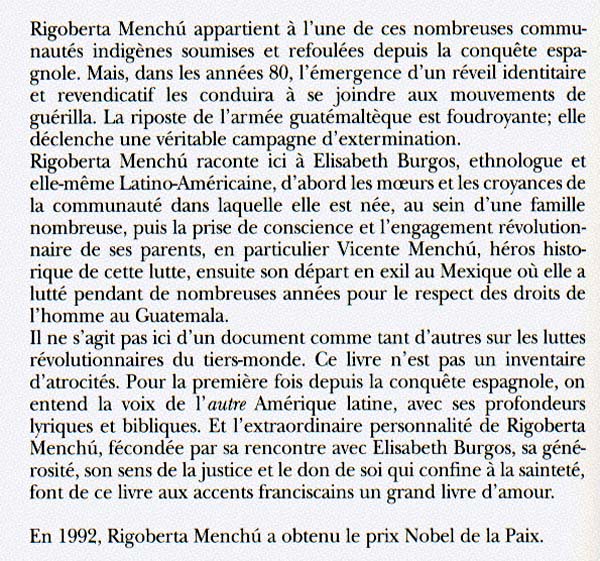 Rigoberta Menchú appartient à l'une de ces nombreuses communautés indigènes soumises et refoulées depuis la conquête espagnole. Mais, dans les années 80, l'émergence d'un réveil identitaire et revendicatif les conduira à se joindre aux mouvements de guérilla. La riposte de l'armée guatémaltèque est foudroyante; elle déclenche une véritable campagne d'extermination.
Rigoberta Menchú raconte ici à Elisabeth Burgos, ethnologue et elle-même Latino-Américaine, d'abord les mœurs et les croyances de la communauté dans laquelle elle est née, au sein d'une famille nombreuse, puis la prise de conscience et l'engagement révolutionnaire de ses parents, en particulier Vicente Menchú, héros historique de cette lutte, ensuite son départ en exil au Mexique où elle a lutté pendant de nombreuses années pour le respect des droits de l'homme au Guatemala.
Il ne s'agit pas ici d'un document comme tant d'autres sur les luttes révolutionnaires du tiers-monde. Ce livre n'est pas un inventaire d'atrocités. Pour la première fois depuis la conquête espagnole, on entend la voix de l'autre Amérique latine, avec ses profondeurs lyriques et bibliques. Et l'extraordinaire personnalité de Rigoberta Menchú, fécondée par sa rencontre avec Elisabeth Burgos, sa générosité, son sens de la justice et le don de soi qui confine à la sainteté, font de ce livre aux accents franciscains un grand livre d'amour.

En 1992, Rigoberta Menchú a obtenu le prix Nobel de la Paix.